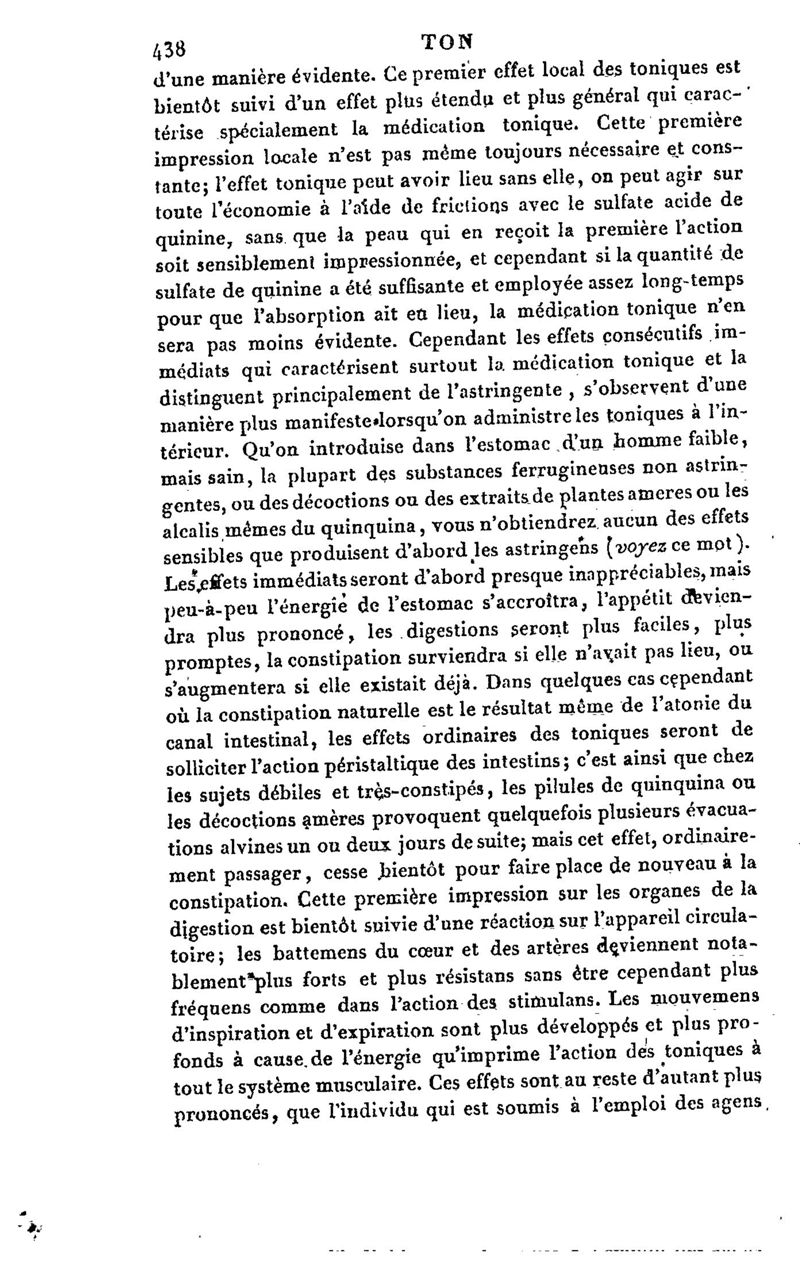 438 TON

d'une manière évidente. Ce premier effet local des toniques est bientôt suivi d'un effet plus étendu et plus général qui caractérise spécialement la médication tonique. Cette première impression locale n'est pas même toujours nécessaire et constante; l'effet tonique peut avoir lieu sans elle, on peut agir sur toute l'économie à l'aide de frictions avec le sulfate acide de quinine, sans que la peau qui en reçoit la première l'action soit sensiblement impressionnée, et cependant si la quantité de sulfate de quinine a été suffisante et employée assez long-temps pour que l'absorption ait eu lieu, la médication tonique n'en sera pas moins évidente. Cependant les effets consécutifs immédiats qui caractérisent surtout la médication tonique et la distinguent principalement de l'astringente, s'observent d'une manière plus manifeste lorsqu'on administre les toniques à l'intérieur. Qu'on introduise dans l'estomac d'un homme faible, mais sain, la plupart des substances ferrugineuses non astringentes, ou des décoctions ou des extraits de plantes ameres ou les alcalis mêmes du quinquina, vous n'obtiendrez aucun des effets sensibles que produisent d'abord les astringens (voyez ce mot). Les effets immédiats seront d'abord presque inappréciables, mais peu-à-peu l'énergie de l'estomac s'accroîtra, l'appétit deviendra plus prononcé, les digestions seront plus faciles, plus promptes, la constipation surviendra si elle n'avait pas lieu, ou s'augmentera si elle existait déjà. Dans quelques cas cependant où la constipation naturelle est le résultat même de l'atonie du canal intestinal, les effets ordinaires des toniques seront de solliciter l'action péristaltique des intestins; c'est ainsi que chez les sujets débiles et très-constipés, les pilules de quinquina ou les décoctions amères provoquent quelquefois plusieurs évacuations alvines un ou deux jours de suite; mais cet effet, ordinairement passager, cesse bientôt pour faire place de nouveau à la constipation. Cette première impression sur les organes de la digestion est bientôt suivie d'une réaction sur l'appareil circulatoire; les battemens du cœur et des artères deviennent notablement plus forts et plus résistans sans être cependant plus fréquens comme dans l'action des stimulans. Les mouvemens d'inspiration et d'expiration sont plus développés et plus profonds à cause de l'énergie qu'imprime l'action des toniques à tout le système musculaire. Ces effets sont au reste d'autant plus prononcés, que l'individu qui est soumis à l'emploi des agens